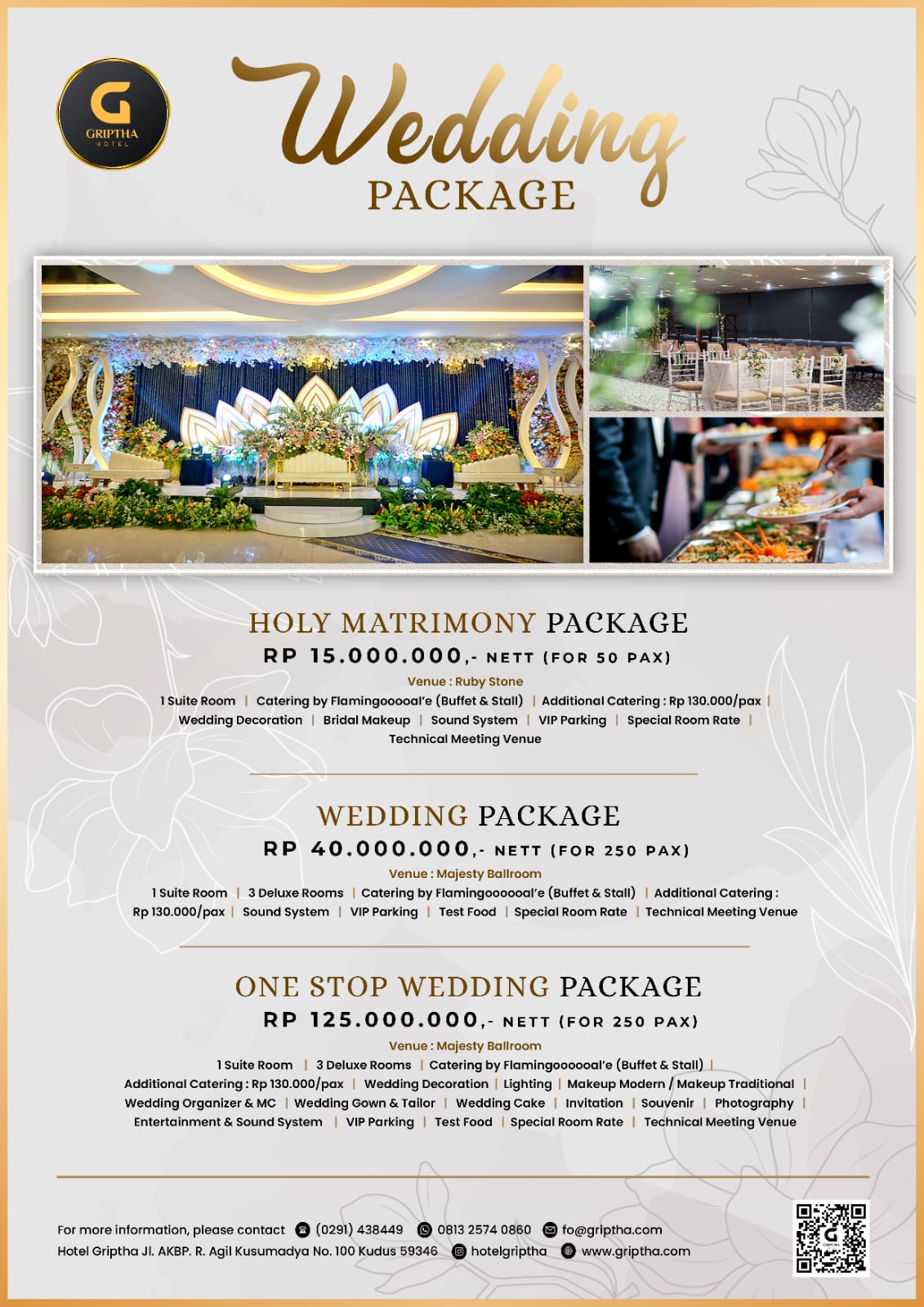 G
GRIPTHA
HOTEL

Wedding
PACKAGE

HOLY MATRIMONY PACKAGE
RP 15.000.000,- NETT (FOR 50 PAX)
Venue : Ruby Stone
1 Suite Room | Catering by Flamingooooal'e (Buffet & Stall) | Additional Catering : Rp 130.000/pax | Wedding Decoration | Bridal Makeup | Sound System | VIP Parking | Special Room Rate | Technical Meeting Venue

WEDDING PACKAGE
RP 40.000.000,- NETT (FOR 250 PAX)
Venue : Majesty Ballroom
1 Suite Room | 3 Deluxe Rooms | Catering by Flamingoooooal'e (Buffet & Stall) | Additional Catering : Rp 130.000/pax | Sound System | VIP Parking | Test Food | Special Room Rate | Technical Meeting Venue

ONE STOP WEDDING PACKAGE
RP 125.000.000,- NETT (FOR 250 PAX)
Venue : Majesty Ballroom
1 Suite Room | 3 Deluxe Rooms | Catering by Flamingoooooal'e (Buffet & Stall) | Additional Catering : Rp 130.000/pax | Wedding Decoration | Lighting | Makeup Modern / Makeup Traditional | Wedding Organizer & MC | Wedding Gown & Tailor | Wedding Cake | Invitation | Souvenir | Photography | Entertainment & Sound System | VIP Parking | Test Food | Special Room Rate | Technical Meeting Venue

For more information, please contact (0291) 438449 0813 2574 0860 fo@griptha.com
Hotel Griptha Jl. AKBP. R. Agil Kusumadya No. 100 Kudus 59346 hotelgriptha www.griptha.com